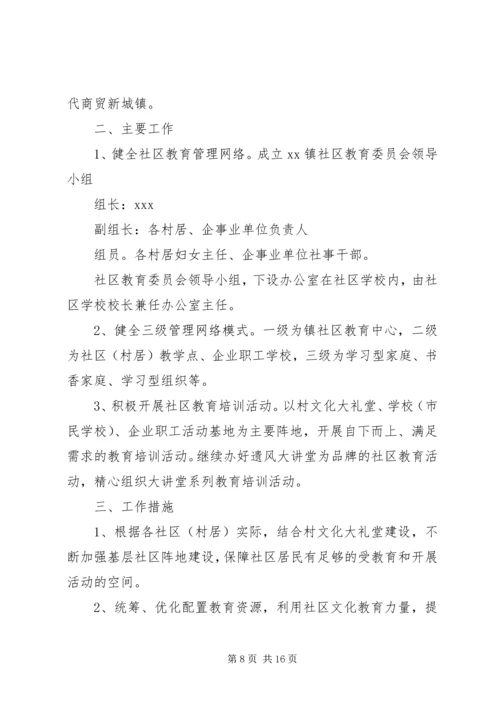 代商贸新城镇。

二、主要工作

1、健全社区教育管理网络。成立 xx 镇社区教育委员会领导小组

组长：xxx

副组长：各村居、企事业单位负责人

组员。各村居妇女主任、企事业单位社事干部。

社区教育委员会领导小组，下设办公室在社区学校内，由社区学校校长兼任办公室主任。

2、健全三级管理网络模式。一级为镇社区教育中心，二级为社区（村居）教学点、企业职工学校，三级为学习型家庭、书香家庭、学习型组织等。

3、积极开展社区教育培训活动。以村文化大礼堂、学校（市民学校）、企业职工活动基地为主要阵地，开展自下而上、满足需求的教育培训活动。继续办好遗风大讲堂为品牌的社区教育活动，精心组织大讲堂系列教育培训活动。

三、工作措施

1、根据各社区（村居）实际，结合村文化大礼堂建设，不断加强基层社区阵地建设，保障社区居民有足够的受教育和开展活动的空间。

2、统筹、优化配置教育资源，利用社区文化教育力量，提

第 8 页 共 16 页